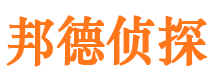 邦德侦探